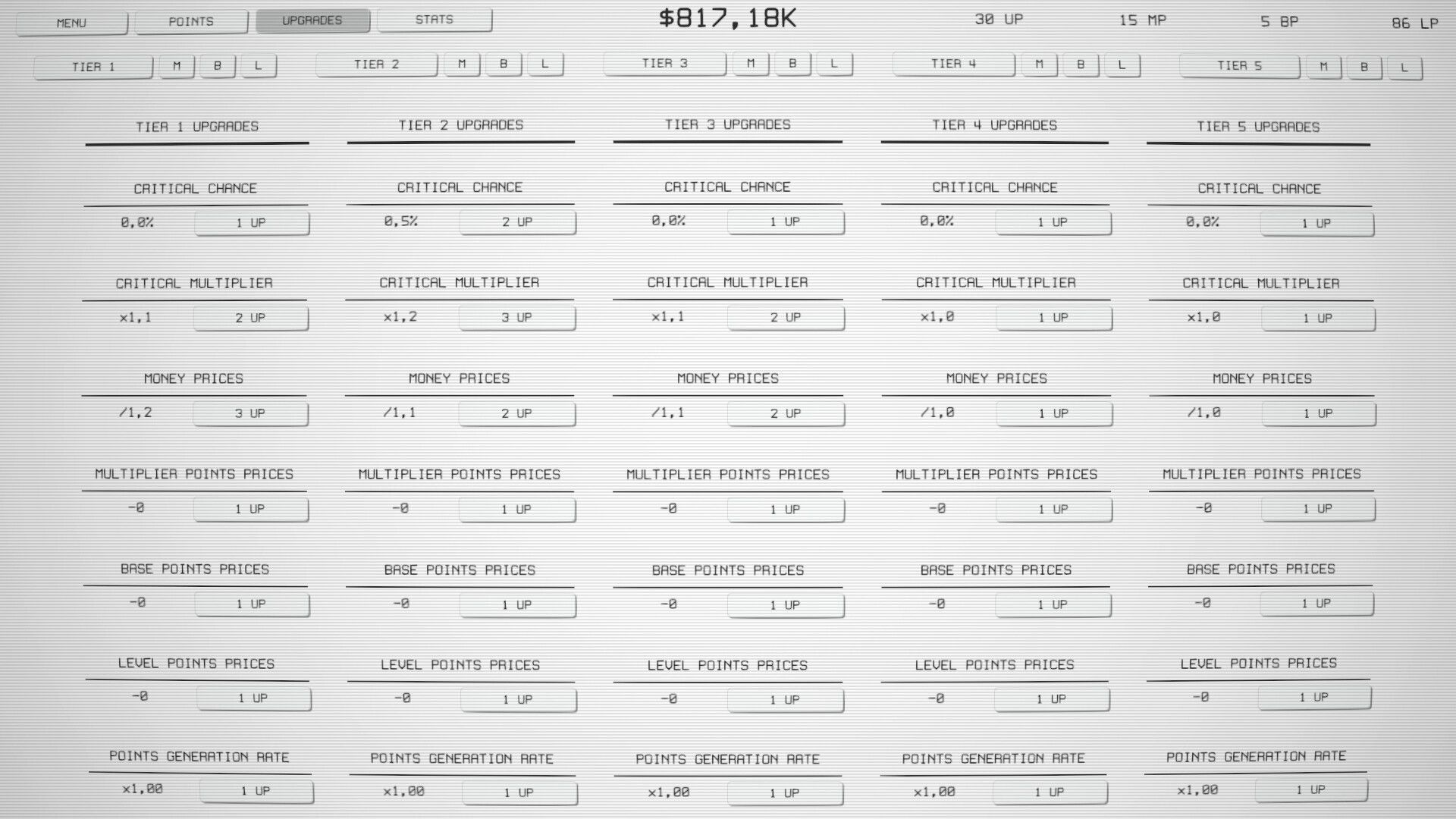 MENU POINTS UPGRADES STATS $817,18K 30 UP 15 MP 5 BP 86 LP

TIER 1 M B L TIER 2 M B L TIER 3 M B L TIER 4 M B L TIER 5 M B L

TIER 1 UPGRADES

CRITICAL CHANCE
0,0% 1 UP

CRITICAL MULTIPLIER
x1,1 2 UP

MONEY PRICES
/1,2 3 UP

MULTIPLIER POINTS PRICES
-0 1 UP

BASE POINTS PRICES
-0 1 UP

LEVEL POINTS PRICES
-0 1 UP

POINTS GENERATION RATE
x1,00 1 UP

TIER 2 UPGRADES

CRITICAL CHANCE
0,5% 2 UP

CRITICAL MULTIPLIER
x1,2 3 UP

MONEY PRICES
/1,1 2 UP

MULTIPLIER POINTS PRICES
-0 1 UP

BASE POINTS PRICES
-0 1 UP

LEVEL POINTS PRICES
-0 1 UP

POINTS GENERATION RATE
x1,00 1 UP

TIER 3 UPGRADES

CRITICAL CHANCE
0,0% 1 UP

CRITICAL MULTIPLIER
x1,1 2 UP

MONEY PRICES
/1,1 2 UP

MULTIPLIER POINTS PRICES
-0 1 UP

BASE POINTS PRICES
-0 1 UP

LEVEL POINTS PRICES
-0 1 UP

POINTS GENERATION RATE
x1,00 1 UP

TIER 4 UPGRADES

CRITICAL CHANCE
0,0% 1 UP

CRITICAL MULTIPLIER
x1,0 1 UP

MONEY PRICES
/1,0 1 UP

MULTIPLIER POINTS PRICES
-0 1 UP

BASE POINTS PRICES
-0 1 UP

LEVEL POINTS PRICES
-0 1 UP

POINTS GENERATION RATE
x1,00 1 UP

TIER 5 UPGRADES

CRITICAL CHANCE
0,0% 1 UP

CRITICAL MULTIPLIER
x1,0 1 UP

MONEY PRICES
/1,0 1 UP

MULTIPLIER POINTS PRICES
-0 1 UP

BASE POINTS PRICES
-0 1 UP

LEVEL POINTS PRICES
-0 1 UP

POINTS GENERATION RATE
x1,00 1 UP